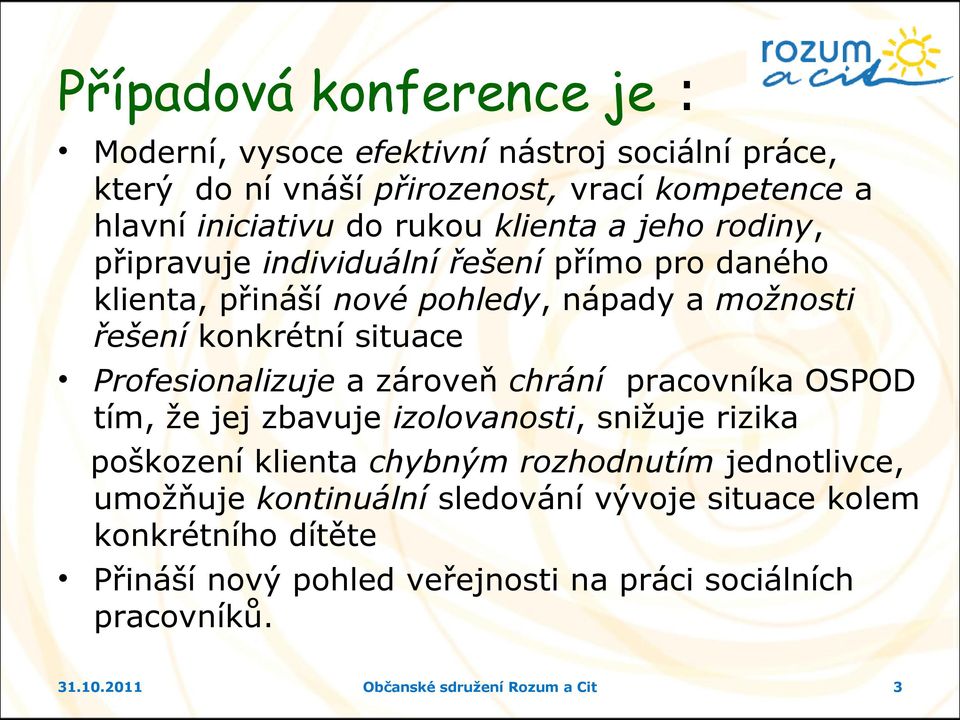 rozum a cit

Případová konference je :

• Moderní, vysoce efektivní nástroj sociální práce, který do ní vnáší přirozenost, vrací kompetence a hlavní iniciativu do rukou klienta a jeho rodiny, připravuje individuální řešení přímo pro daného klienta, přináší nové pohledy, nápady a možnosti řešení konkrétní situace

• Profesionalizuje a zároveň chrání pracovníka OSPOD tím, že jej zbavuje izolovanosti, snižuje rizika

poškození klienta chybným rozhodnutím jednotlivce, umožňuje kontinuální sledování vývoje situace kolem konkrétního dítěte

• Přináší nový pohled veřejnosti na práci sociálních pracovníků.

31.10.2011

Občanské sdružení Rozum a Cit

3